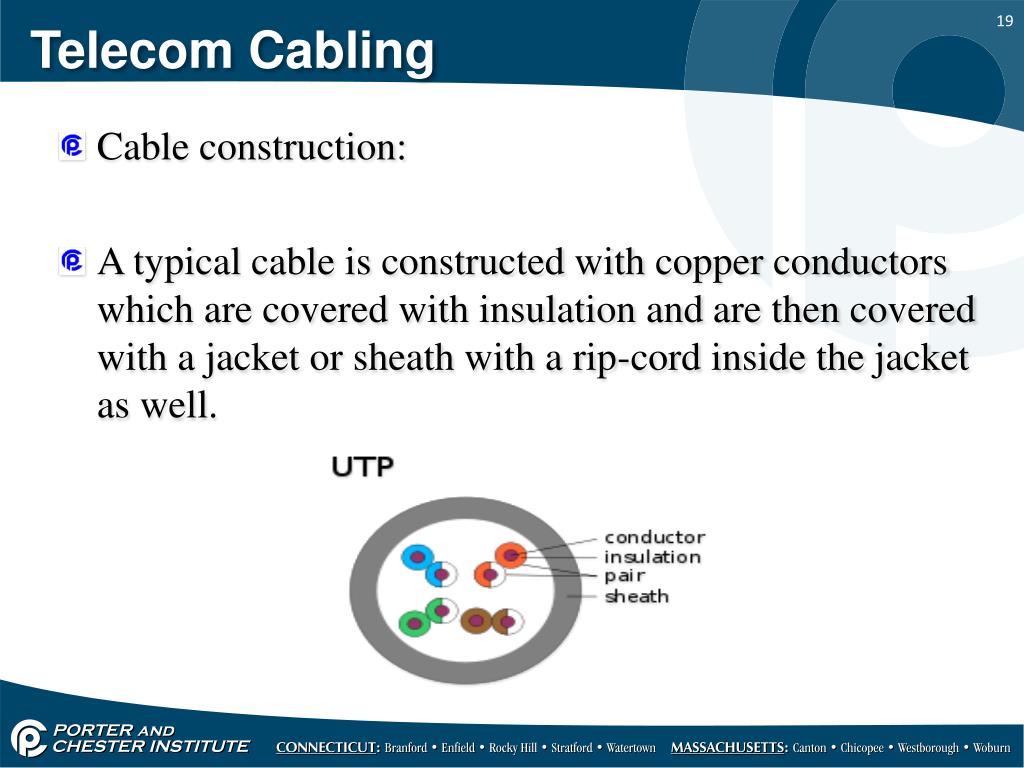 19

Telecom Cabling

Cable construction:

A typical cable is constructed with copper conductors which are covered with insulation and are then covered with a jacket or sheath with a rip-cord inside the jacket as well.

UTP

conductor
insulation
pair
sheath

PORTER AND CHESTER INSTITUTE

CONNECTICUT: Branford • Enfield • Rocky Hill • Stratford • Watertown MASSACHUSETTS: Canton • Chicopee • Westborough • Woburn